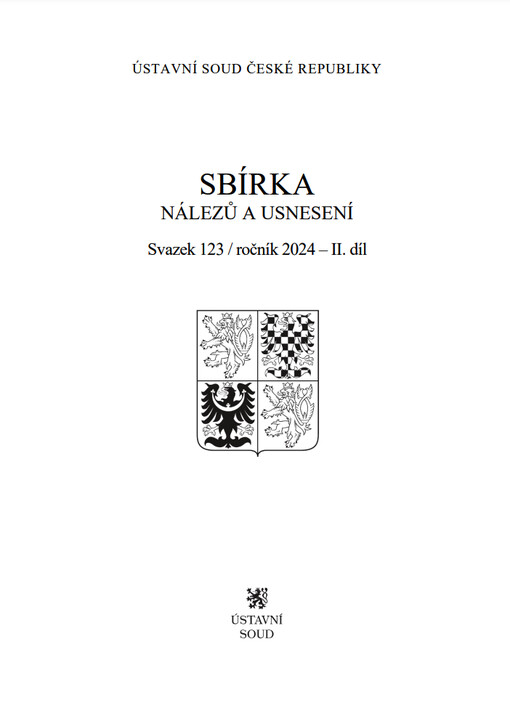 ÚSTAVNÍ SOUD ČESKÉ REPUBLIKY

SBÍRKA
NÁLEZŮ A USNESENÍ

Svazek 123 / ročník 2024 – II. díl

ÚSTAVNÍ
SOUD